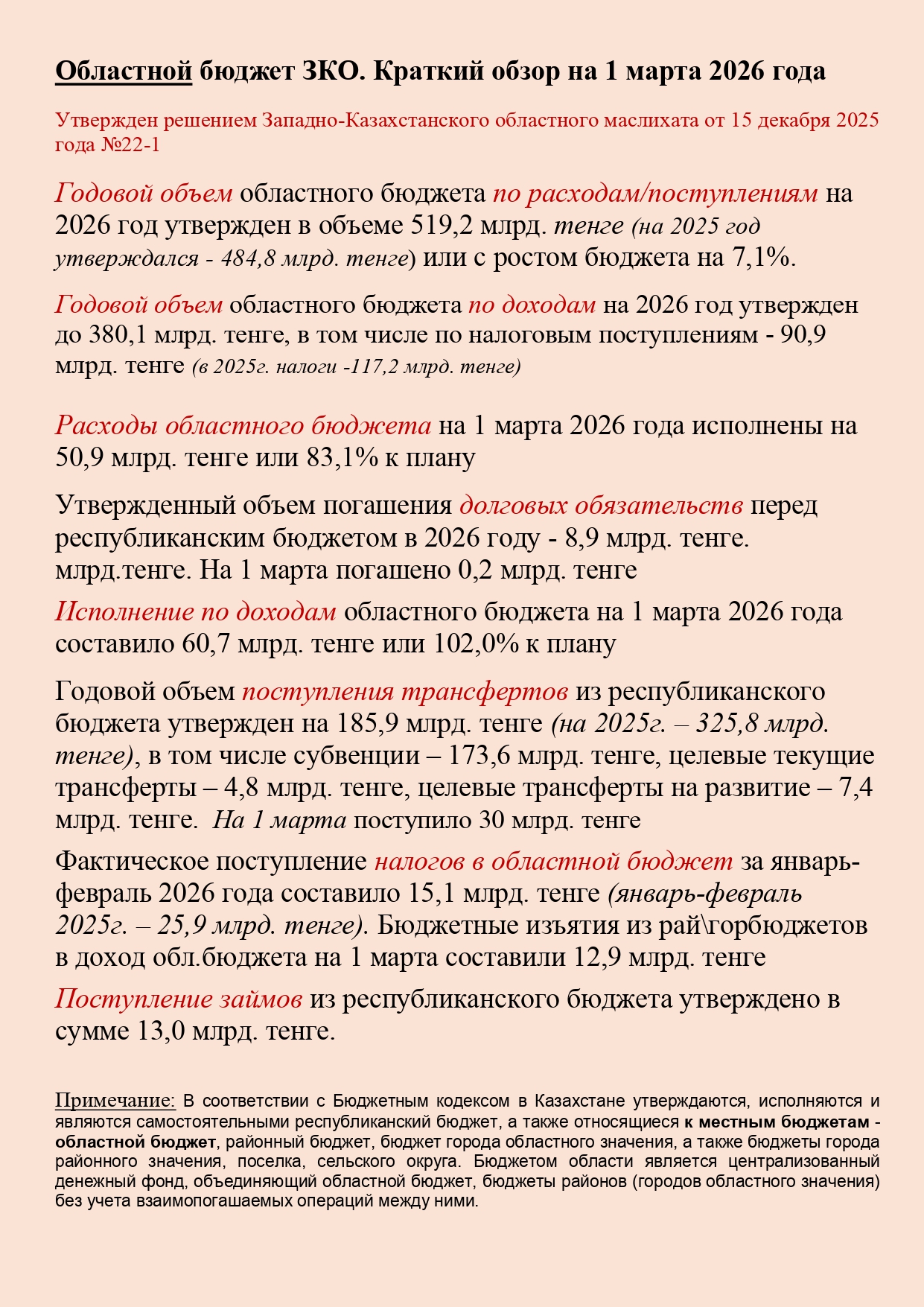 Областной бюджет ЗКО. Краткий обзор на 1 марта 2026 года

Утвержден решением Западно-Казахстанского областного маслихата от 15 декабря 2025 года №22-1

Годовой объем областного бюджета по расходам/поступлениям на 2026 год утвержден в объеме 519,2 млрд. тенге (на 2025 год утверждался - 484,8 млрд. тенге) или с ростом бюджета на 7,1%.

Годовой объем областного бюджета по доходам на 2026 год утвержден до 380,1 млрд. тенге, в том числе по налоговым поступлениям - 90,9 млрд. тенге (в 2025г. налоги -117,2 млрд. тенге)

Расходы областного бюджета на 1 марта 2026 года исполнены на 50,9 млрд. тенге или 83,1% к плану

Утвержденный объем погашения долговых обязательств перед республиканским бюджетом в 2026 году - 8,9 млрд. тенге. млрд.тенге. На 1 марта погашено 0,2 млрд. тенге

Исполнение по доходам областного бюджета на 1 марта 2026 года составило 60,7 млрд. тенге или 102,0% к плану

Годовой объем поступления трансфертов из республиканского бюджета утвержден на 185,9 млрд. тенге (на 2025г. – 325,8 млрд. тенге), в том числе субвенции – 173,6 млрд. тенге, целевые текущие трансферты – 4,8 млрд. тенге, целевые трансферты на развитие – 7,4 млрд. тенге. На 1 марта поступило 30 млрд. тенге

Фактическое поступление налогов в областной бюджет за январь-февраль 2026 года составило 15,1 млрд. тенге (январь-февраль 2025г. – 25,9 млрд. тенге). Бюджетные изъятия из рай\горбюджетов в доход обл.бюджета на 1 марта составили 12,9 млрд. тенге

Поступление займов из республиканского бюджета утверждено в сумме 13,0 млрд. тенге.

Примечание: В соответствии с Бюджетным кодексом в Казахстане утверждаются, исполняются и являются самостоятельными республиканский бюджет, а также относящиеся к местным бюджетам - областной бюджет, районный бюджет, бюджет города областного значения, а также бюджеты города районного значения, поселка, сельского округа. Бюджетом области является централизованный денежный фонд, объединяющий областной бюджет, бюджеты районов (городов областного значения) без учета взаимопогашаемых операций между ними.